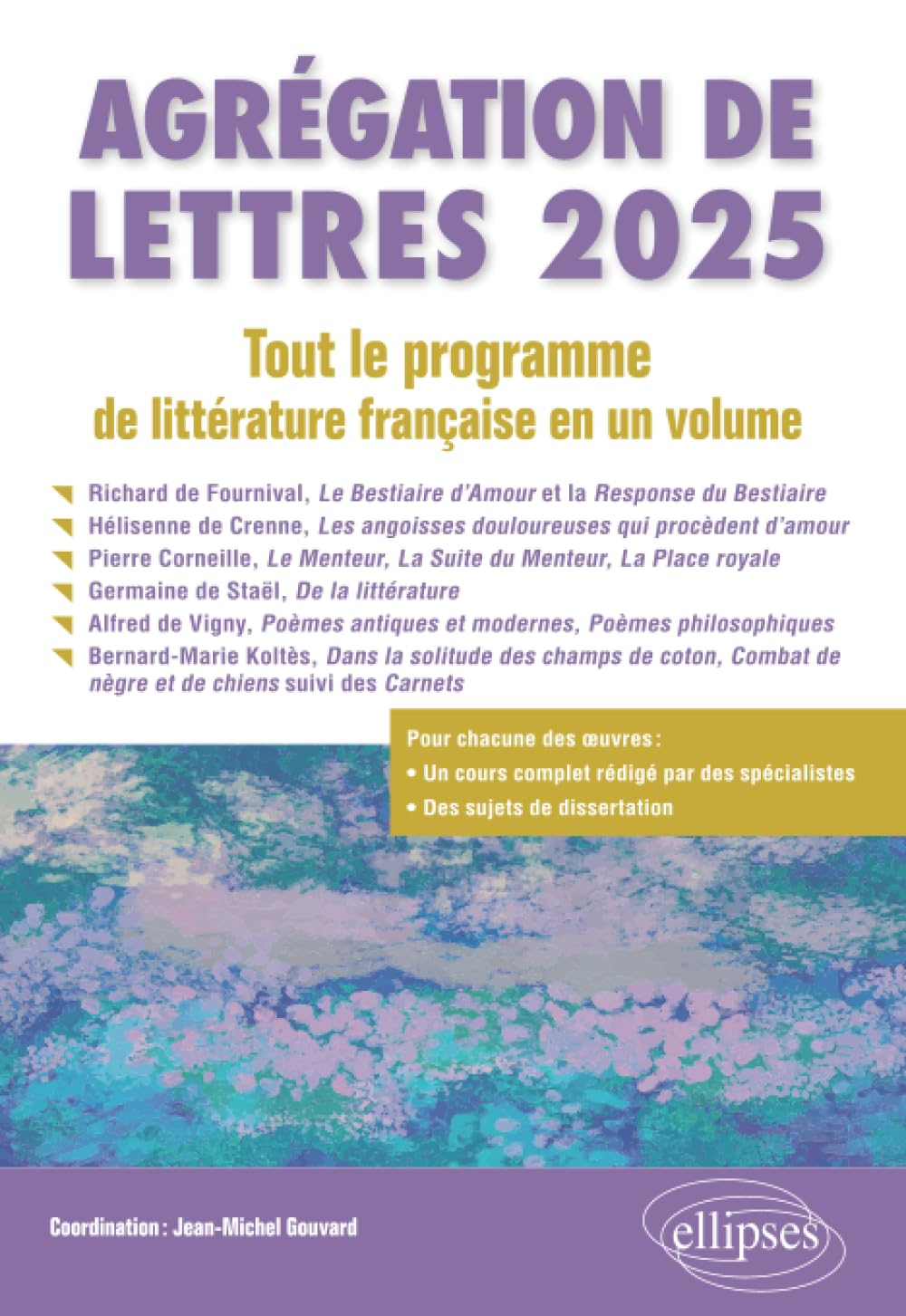 AGRÉGATION DE LETTRES 2025

Tout le programme
de littérature française en un volume

Richard de Fournival, Le Bestiaire d'Amour et la Response du Bestiaire
Hélisenne de Crenne, Les angoisses douloureuses qui procèdent d'amour
Pierre Corneille, Le Menteur, La Suite du Menteur, La Place royale
Germaine de Staël, De la littérature
Alfred de Vigny, Poèmes antiques et modernes, Poèmes philosophiques
Bernard-Marie Koltès, Dans la solitude des champs de coton, Combat de nègre et de chiens suivi des Carnets

Pour chacune des œuvres :
• Un cours complet rédigé par des spécialistes
• Des sujets de dissertation

Coordination : Jean-Michel Gouvard

ellipses